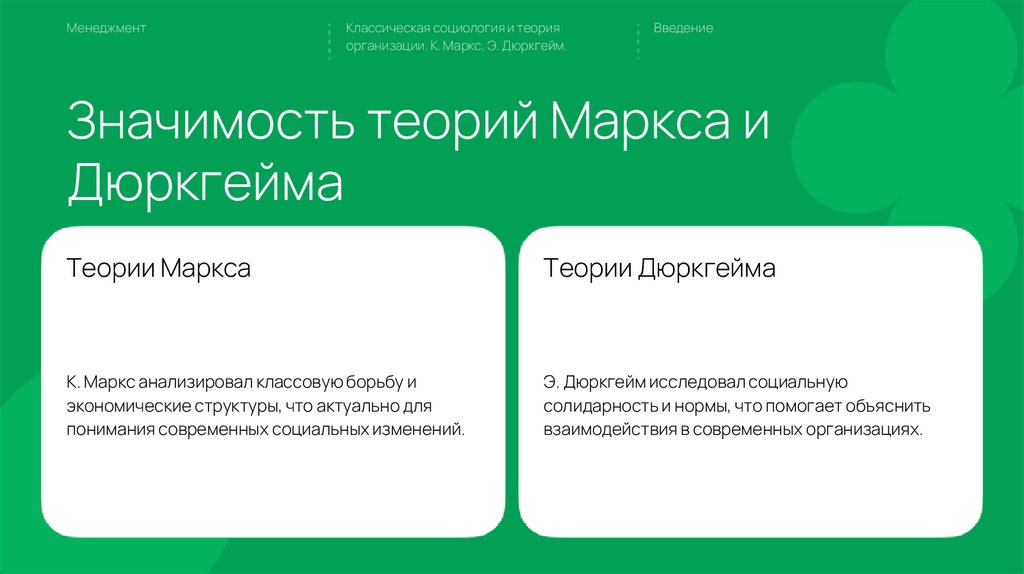 Менеджмент

Классическая социология и теория организации. К. Маркс, Э. Дюркгейм.

Введение

Значимость теорий Маркса и Дюркгейма

Теории Маркса

К. Маркс анализировал классовую борьбу и экономические структуры, что актуально для понимания современных социальных изменений.

Теории Дюркгейма

Э. Дюркгейм исследовал социальную солидарность и нормы, что помогает объяснить взаимодействия в современных организациях.